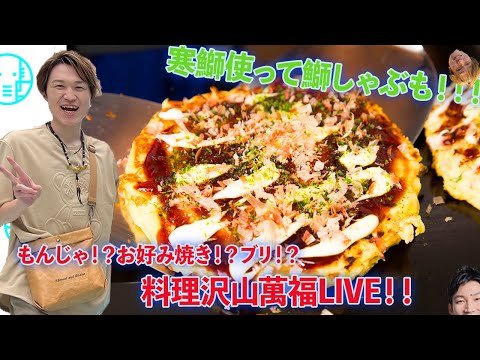 寒鰤使って鰤しゃぶも！！！

もんじゃ！？お好み焼き！？ブリ！？

料理沢山萬福LIVE！！